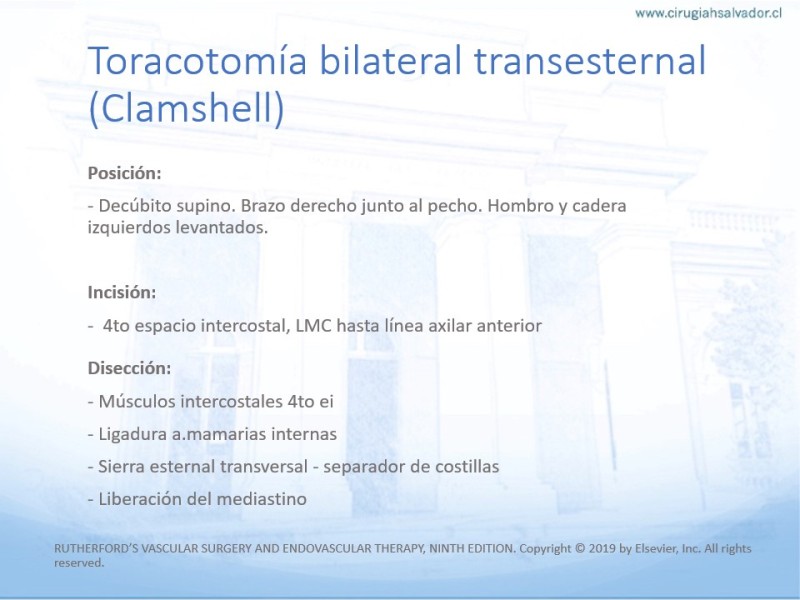 www.cirugiahsalvador.cl

Toracotomía bilateral transesternal (Clamshell)

Posición:

- Decúbito supino. Brazo derecho junto al pecho. Hombro y cadera izquierdos levantados.

Incisión:

- 4to espacio intercostal, LMC hasta línea axilar anterior

Disección:

- Músculos intercostales 4to ei

- Ligadura a.mamarias internas

- Sierra esternal transversal - separador de costillas

- Liberación del mediastino

RUTHERFORD'S VASCULAR SURGERY AND ENDOVASCULAR THERAPY, NINTH EDITION. Copyright © 2019 by Elsevier, Inc. All rights reserved.